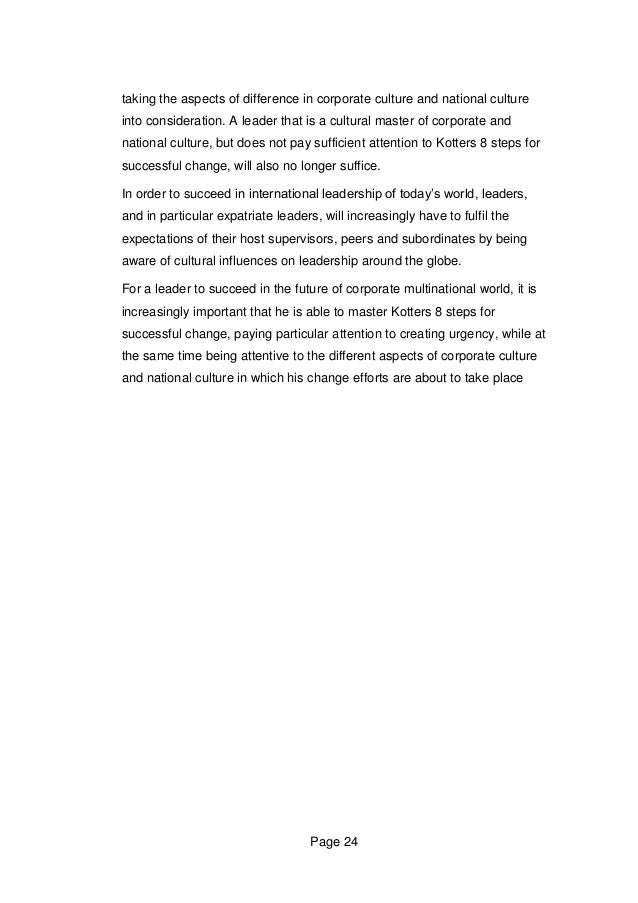 taking the aspects of difference in corporate culture and national culture into consideration. A leader that is a cultural master of corporate and national culture, but does not pay sufficient attention to Kotters 8 steps for successful change, will also no longer suffice.

In order to succeed in international leadership of today's world, leaders, and in particular expatriate leaders, will increasingly have to fulfil the expectations of their host supervisors, peers and subordinates by being aware of cultural influences on leadership around the globe.

For a leader to succeed in the future of corporate multinational world, it is increasingly important that he is able to master Kotters 8 steps for successful change, paying particular attention to creating urgency, while at the same time being attentive to the different aspects of corporate culture and national culture in which his change efforts are about to take place

Page 24